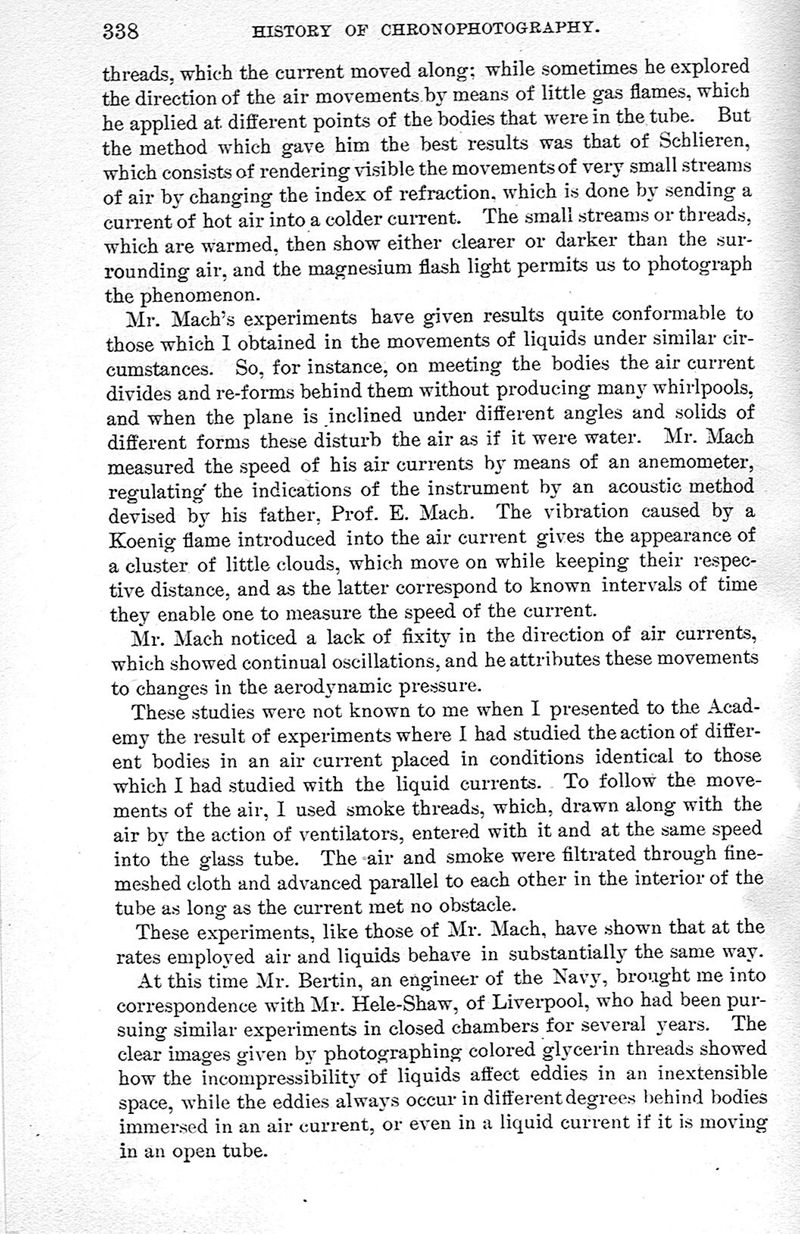 338 HISTORY OF CHRONOPHOTOGRAPHY.

threads, which the current moved along; while sometimes he explored the direction of the air movements by means of little gas flames, which he applied at different points of the bodies that were in the tube. But the method which gave him the best results was that of Schlieren, which consists of rendering visible the movements of very small streams of air by changing the index of refraction, which is done by sending a current of hot air into a colder current. The small streams or threads, which are warmed, then show either clearer or darker than the surrounding air, and the magnesium flash light permits us to photograph the phenomenon.

Mr. Mach's experiments have given results quite conformable to those which I obtained in the movements of liquids under similar circumstances. So, for instance, on meeting the bodies the air current divides and re-forms behind them without producing many whirlpools, and when the plane is inclined under different angles and solids of different forms these disturb the air as if it were water. Mr. Mach measured the speed of his air currents by means of an anemometer, regulating the indications of the instrument by an acoustic method devised by his father, Prof. E. Mach. The vibration caused by a Koenig flame introduced into the air current gives the appearance of a cluster of little clouds, which move on while keeping their respective distance, and as the latter correspond to known intervals of time they enable one to measure the speed of the current.

Mr. Mach noticed a lack of fixity in the direction of air currents, which showed continual oscillations, and he attributes these movements to changes in the aerodynamic pressure.

These studies were not known to me when I presented to the Academy the result of experiments where I had studied the action of different bodies in an air current placed in conditions identical to those which I had studied with the liquid currents. To follow the movements of the air, I used smoke threads, which, drawn along with the air by the action of ventilators, entered with it and at the same speed into the glass tube. The air and smoke were filtrated through fine-meshed cloth and advanced parallel to each other in the interior of the tube as long as the current met no obstacle.

These experiments, like those of Mr. Mach, have shown that at the rates employed air and liquids behave in substantially the same way.

At this time Mr. Bertin, an engineer of the Navy, brought me into correspondence with Mr. Hele-Shaw, of Liverpool, who had been pursuing similar experiments in closed chambers for several years. The clear images given by photographing colored glycerin threads showed how the incompressibility of liquids affect eddies in an inextensible space, while the eddies always occur in different degrees behind bodies immersed in an air current, or even in a liquid current if it is moving in an open tube.